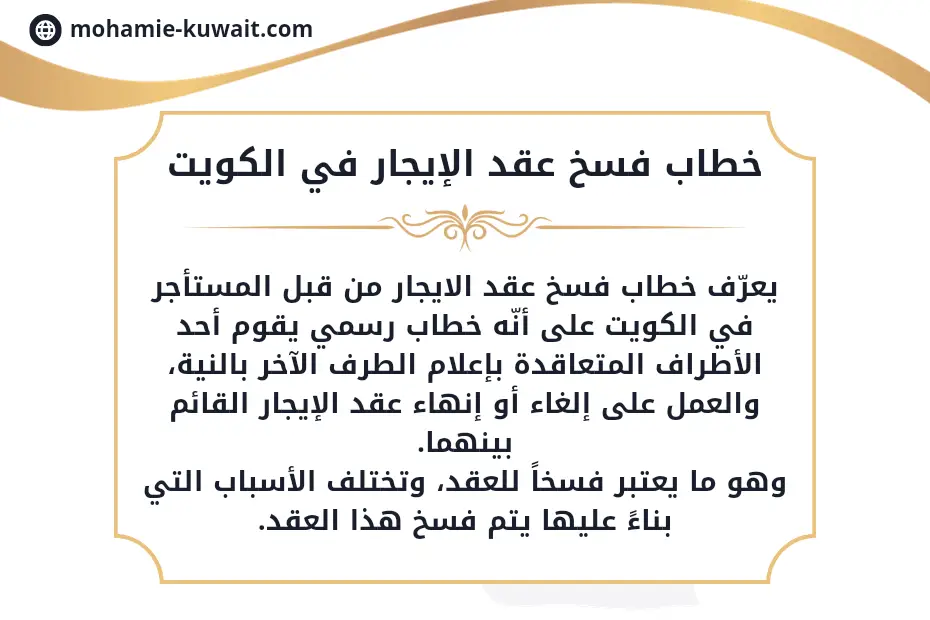 mohamie-kuwait.com

خطاب فسخ عقد الإيجار في الكويت

يعرّف خطاب فسخ عقد الايجار من قبل المستأجر في الكويت على أنّه خطاب رسمي يقوم أحد الأطراف المتعاقدة بإعلام الطرف الآخر بالنية، والعمل على إلغاء أو إنهاء عقد الإيجار القائم بينهما.
وهو ما يعتبر فسخاً للعقد، وتختلف الأسباب التي بناءً عليها يتم فسخ هذا العقد.